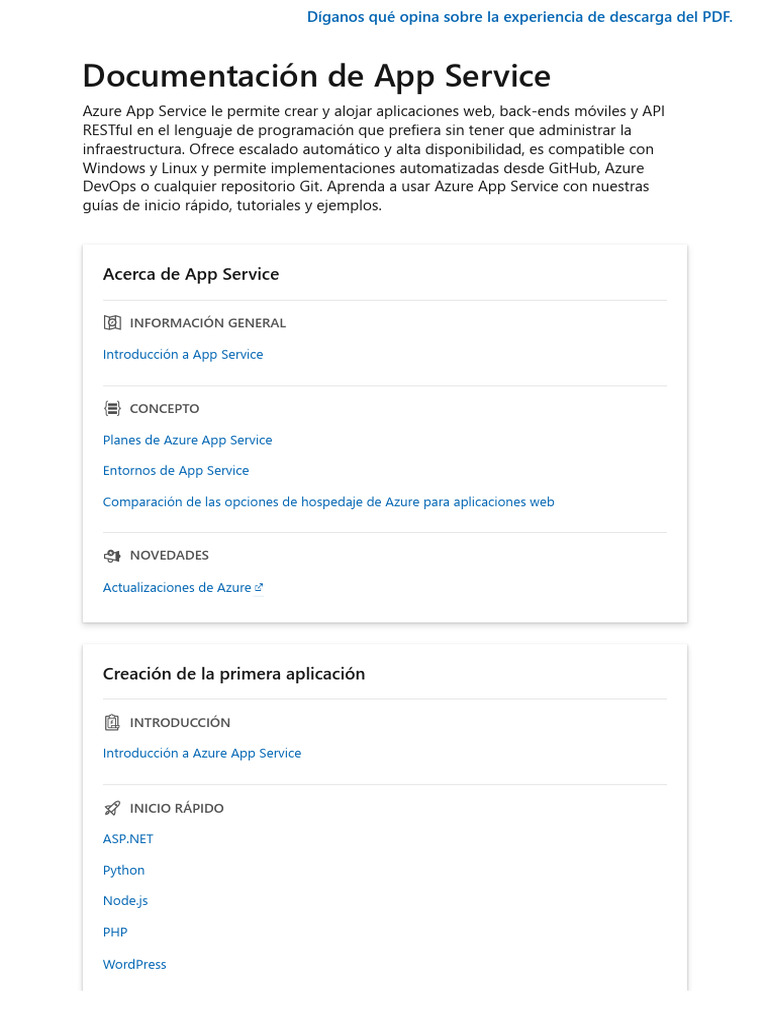 Díganos qué opina sobre la experiencia de descarga del PDF.

Documentación de App Service

Azure App Service le permite crear y alojar aplicaciones web, back-ends móviles y API RESTful en el lenguaje de programación que prefiera sin tener que administrar la infraestructura. Ofrece escalado automático y alta disponibilidad, es compatible con Windows y Linux y permite implementaciones automatizadas desde GitHub, Azure DevOps o cualquier repositorio Git. Aprenda a usar Azure App Service con nuestras guías de inicio rápido, tutoriales y ejemplos.

Acerca de App Service

INFORMACIÓN GENERAL

Introducción a App Service

CONCEPTO

Planes de Azure App Service

Entornos de App Service

Comparación de las opciones de hospedaje de Azure para aplicaciones web

NOVEDADES

Actualizaciones de Azure

Creación de la primera aplicación

INTRODUCCIÓN

Introducción a Azure App Service

INICIO RÁPIDO

ASP.NET

Python

Node.js

PHP

WordPress